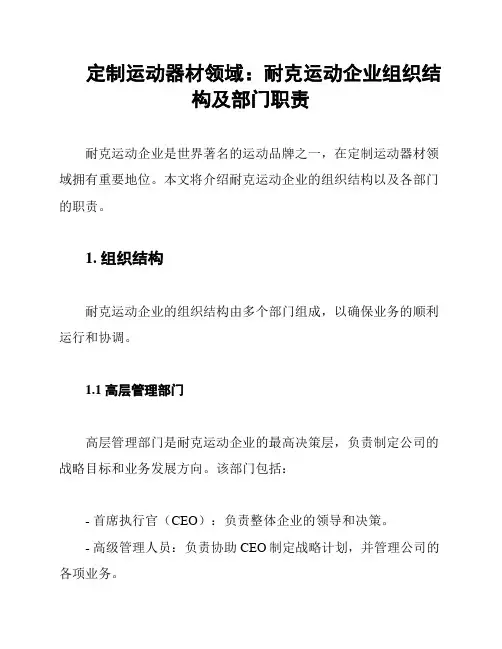 定制运动器材领域：耐克运动企业组织结构及部门职责

耐克运动企业是世界著名的运动品牌之一，在定制运动器材领域拥有重要地位。本文将介绍耐克运动企业的组织结构以及各部门的职责。

1. 组织结构

耐克运动企业的组织结构由多个部门组成，以确保业务的顺利运行和协调。

1.1 高层管理部门

高层管理部门是耐克运动企业的最高决策层，负责制定公司的战略目标和业务发展方向。该部门包括：

- 首席执行官（CEO）：负责整体企业的领导和决策。
- 高级管理人员：负责协助 CEO 制定战略计划，并管理公司的各项业务。